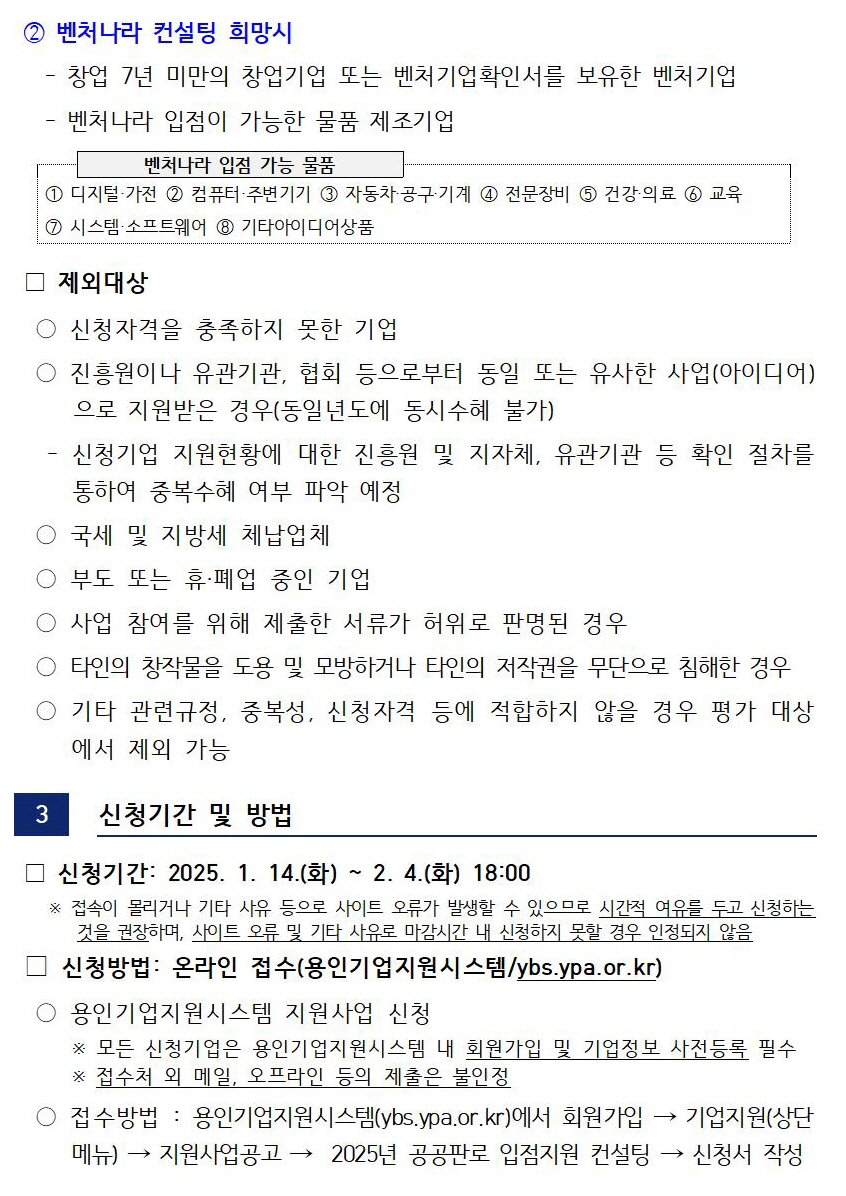 ② 벤처나라 컨설팅 희망시

- 창업 7년 미만의 창업기업 또는 벤처기업확인서를 보유한 벤처기업

- 벤처나라 입점이 가능한 물품 제조기업

벤처나라 입점 가능 물품

① 디지털·가전 ② 컴퓨터·주변기기 ③ 자동차·공구·기계 ④ 전문장비 ⑤ 건강·의료 ⑥ 교육 ⑦ 시스템·소프트웨어 ⑧ 기타아이디어상품

□ 제외대상

○ 신청자격을 충족하지 못한 기업

○ 진흥원이나 유관기관, 협회 등으로부터 동일 또는 유사한 사업(아이디어)으로 지원받은 경우(동일년도에 동시수혜 불가)

- 신청기업 지원현황에 대한 진흥원 및 지자체, 유관기관 등 확인 절차를 통하여 중복수혜 여부 파악 예정

○ 국세 및 지방세 체납업체

○ 부도 또는 휴·폐업 중인 기업

○ 사업 참여를 위해 제출한 서류가 허위로 판명된 경우

○ 타인의 창작물을 도용 및 모방하거나 타인의 저작권을 무단으로 침해한 경우

○ 기타 관련규정, 중복성, 신청자격 등에 적합하지 않을 경우 평가 대상에서 제외 가능

3 신청기간 및 방법

□ 신청기간: 2025. 1. 14.(화) ~ 2. 4.(화) 18:00

※ 접속이 몰리거나 기타 사유 등으로 사이트 오류가 발생할 수 있으므로 시간적 여유를 두고 신청하는 것을 권장하며, 사이트 오류 및 기타 사유로 마감시간 내 신청하지 못할 경우 인정되지 않음

□ 신청방법: 온라인 접수(용인기업지원시스템/ybs.ypa.or.kr)

○ 용인기업지원시스템 지원사업 신청

※ 모든 신청기업은 용인기업지원시스템 내 회원가입 및 기업정보 사전등록 필수

※ 접수처 외 메일, 오프라인 등의 제출은 불인정

○ 접수방법 : 용인기업지원시스템(ybs.ypa.or.kr)에서 회원가입 → 기업지원(상단메뉴) → 지원사업공고 → 2025년 공공판로 입점지원 컨설팅 → 신청서 작성